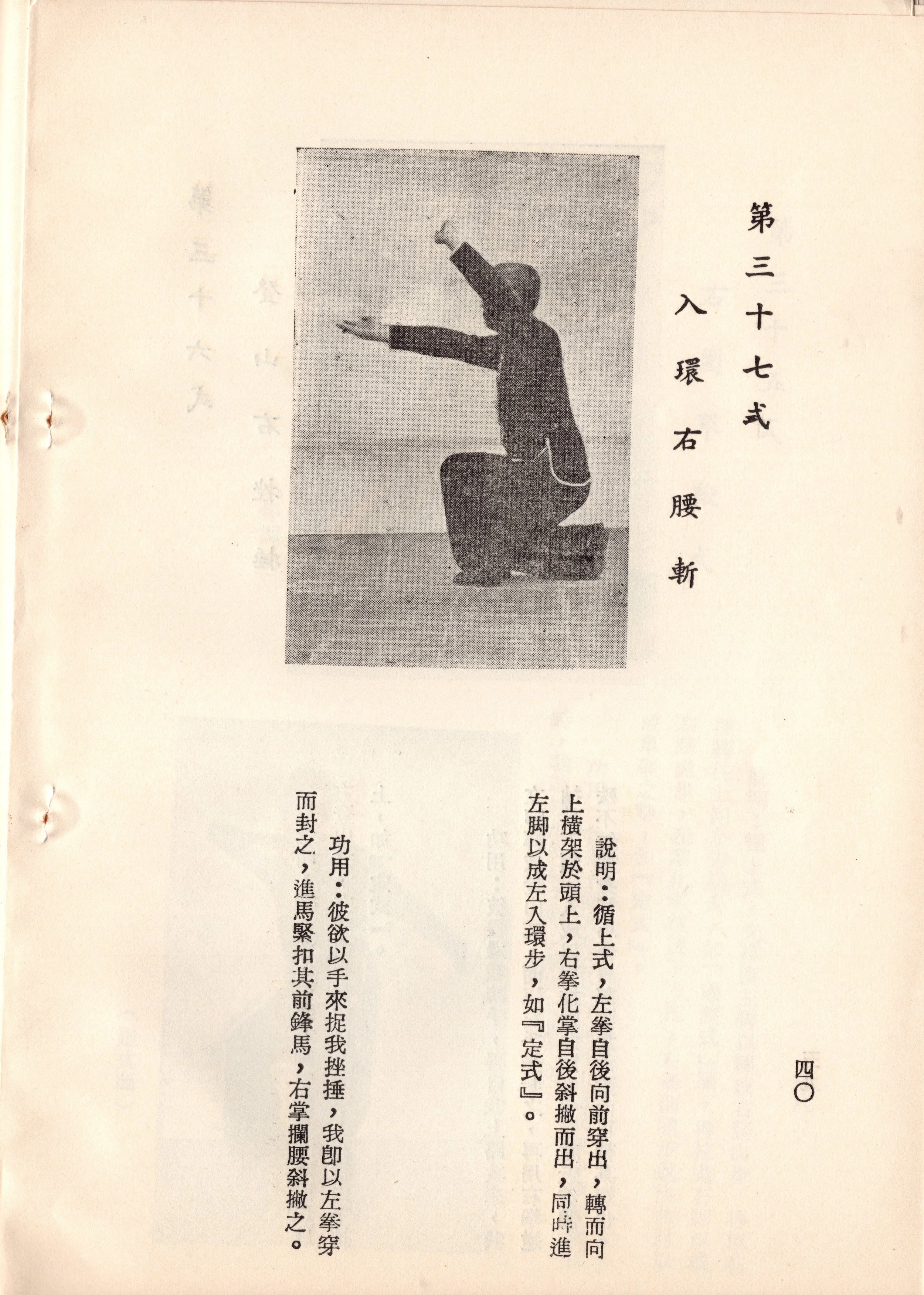 第三十七式

入環右腰斬

四〇

說明：循上式，左拳自後向前穿出，轉而向上橫架於頭上，右拳化掌自後斜撇而出，同時進左脚以成左入環步，如『定式』。

功用：彼欲以手來捉我挫捶，我卽以左拳穿而封之，進馬緊扣其前鋒馬，右掌攔腰斜撇之。